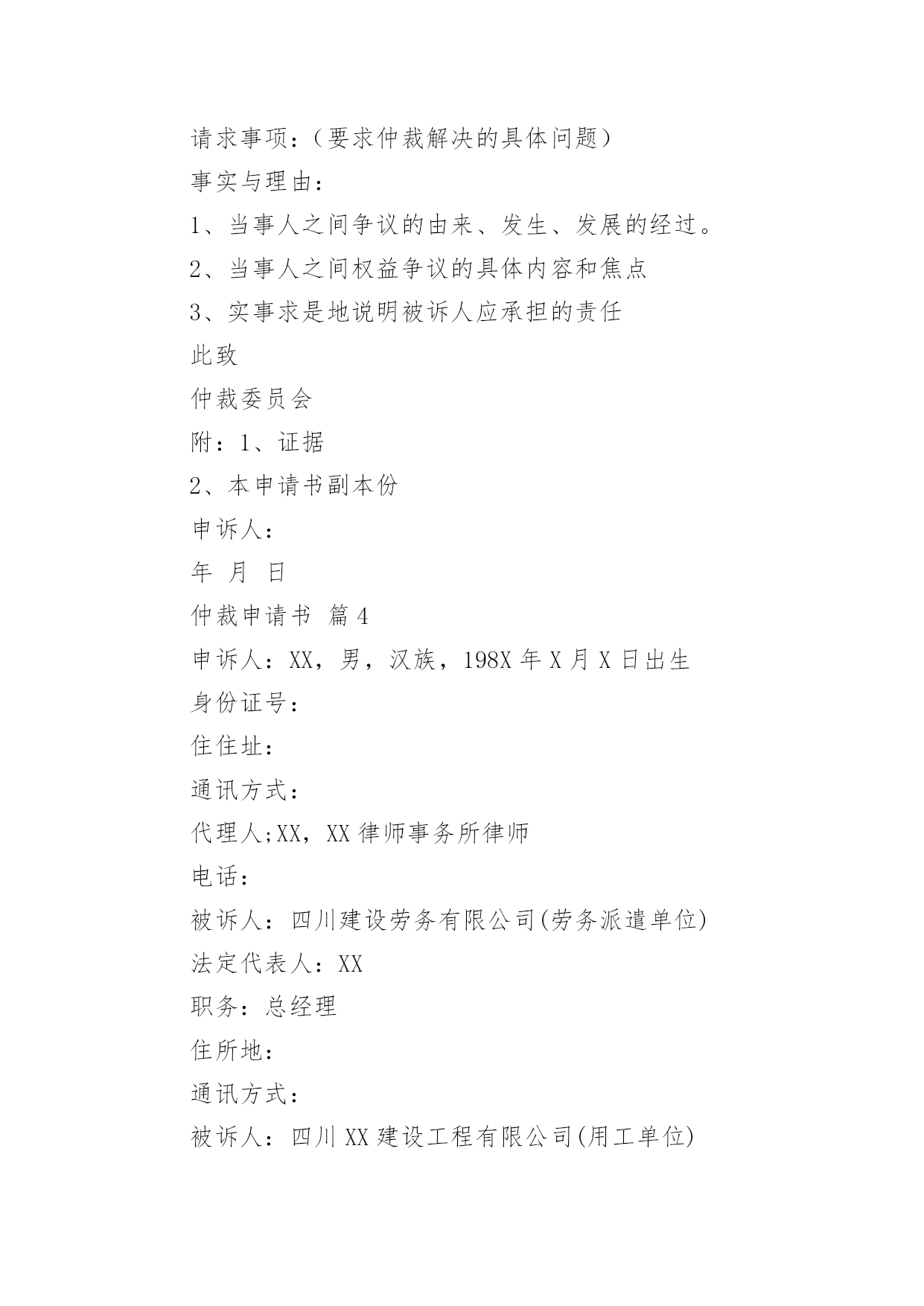 请求事项：（要求仲裁解决的具体问题）

事实与理由：

1、当事人之间争议的由来、发生、发展的经过。

2、当事人之间权益争议的具体内容和焦点

3、实事求是地说明被诉人应承担的责任

此致

仲裁委员会

附：1、证据

2、本申请书副本份

申诉人：

年 月 日

仲裁申请书 篇4

申诉人：XX，男，汉族，198X年X月X日出生

身份证号：

住住址：

通讯方式：

代理人;XX，XX律师事务所律师

电话：

被诉人：四川建设劳务有限公司(劳务派遣单位)

法定代表人：XX

职务：总经理

住所地：

通讯方式：

被诉人：四川XX建设工程有限公司(用工单位)